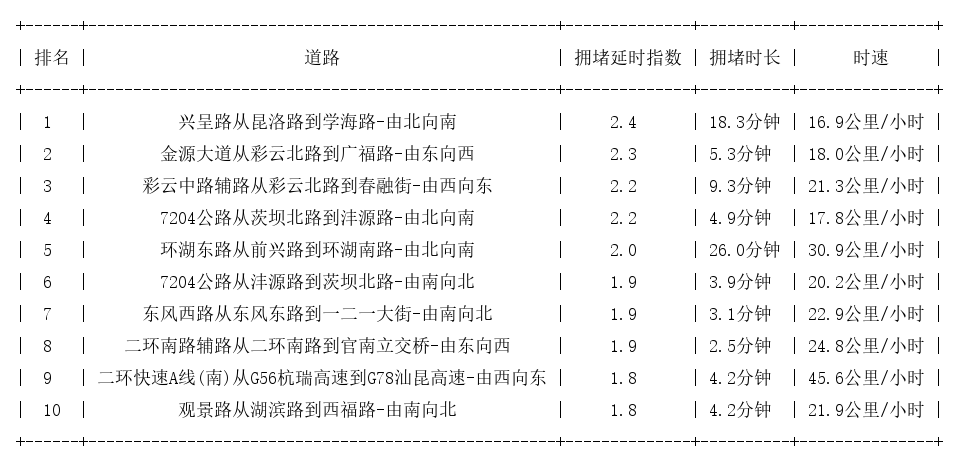 | 排名 | 道路 | 拥堵延时指数 | 拥堵时长 | 时速 |
|---|---|---|---|---|
| 1 | 兴呈路从昆洛路到学海路-由北向南 | 2.4 | 18.3分钟 | 16.9公里/小时 |
| 2 | 金源大道从彩云北路到广福路-由东向西 | 2.3 | 5.3分钟 | 18.0公里/小时 |
| 3 | 彩云中路辅路从彩云北路到春融街-由西向东 | 2.2 | 9.3分钟 | 21.3公里/小时 |
| 4 | 7204公路从茨坝北路到沣源路-由北向南 | 2.2 | 4.9分钟 | 17.8公里/小时 |
| 5 | 环湖东路从前兴路到环湖南路-由北向南 | 2.0 | 26.0分钟 | 30.9公里/小时 |
| 6 | 7204公路从沣源路到茨坝北路-由南向北 | 1.9 | 3.9分钟 | 20.2公里/小时 |
| 7 | 东风西路从东风东路到一二一大街-由南向北 | 1.9 | 3.1分钟 | 22.9公里/小时 |
| 8 | 二环南路辅路从二环南路到官南立交桥-由东向西 | 1.9 | 2.5分钟 | 24.8公里/小时 |
| 9 | 二环快速A线(南)从G56杭瑞高速到G78汕昆高速-由西向东 | 1.8 | 4.2分钟 | 45.6公里/小时 |
| 10 | 观景路从湖滨路到西福路-由南向北 | 1.8 | 4.2分钟 | 21.9公里/小时 |